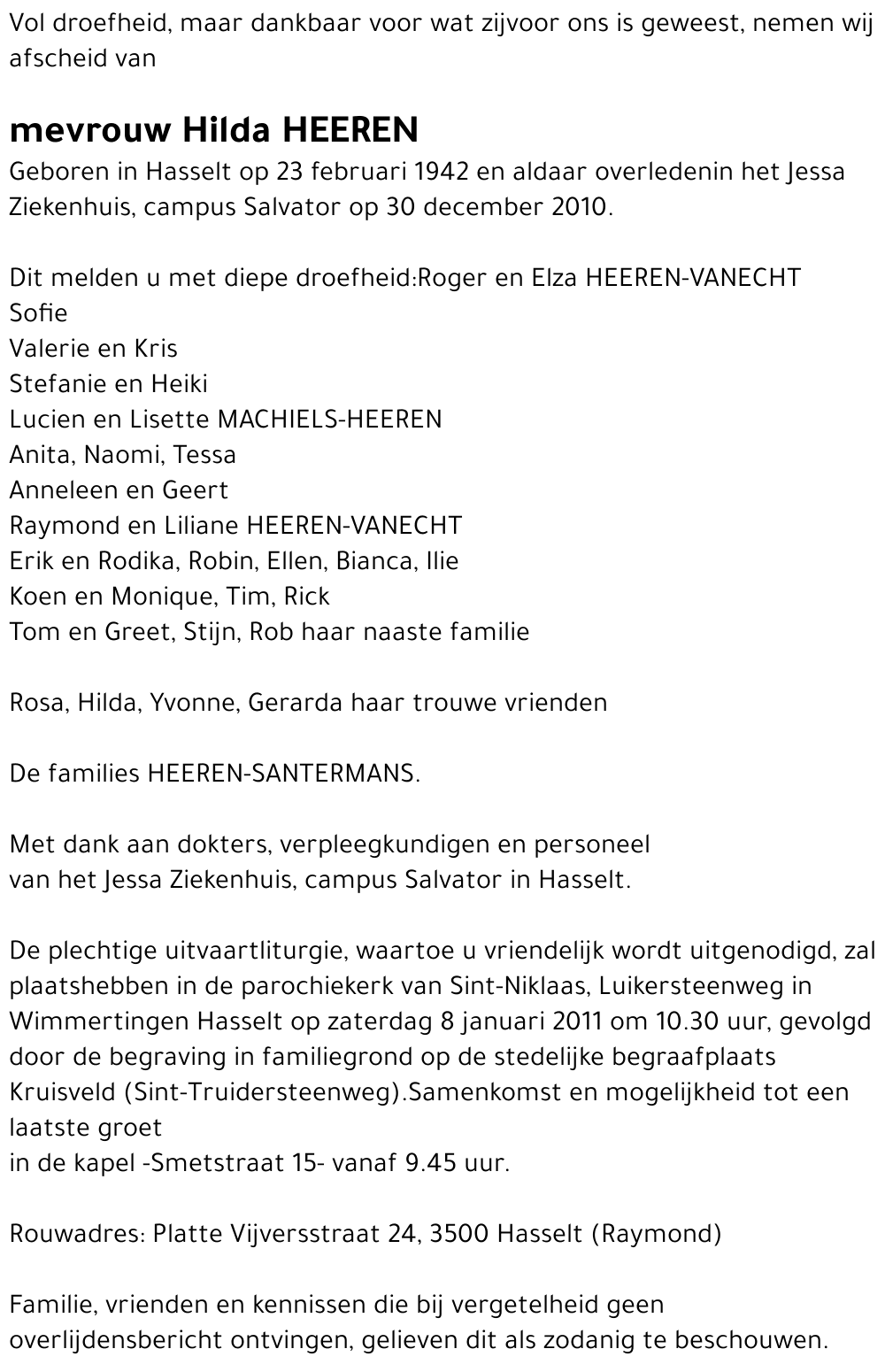 Vol droefheid, maar dankbaar voor wat zijvoor ons is geweest, nemen wij afscheid van

mevrouw Hilda HEEREN

Geboren in Hasselt op 23 februari 1942 en aldaar overledenin het Jessa Ziekenhuis, campus Salvator op 30 december 2010.

Dit melden u met diepe droefheid:Roger en Elza HEEREN-VANECHT
Sofie
Valerie en Kris
Stefanie en Heiki
Lucien en Lisette MACHIELS-HEEREN
Anita, Naomi, Tessa
Anneleen en Geert
Raymond en Liliane HEEREN-VANECHT
Erik en Rodika, Robin, Ellen, Bianca, Ilie
Koen en Monique, Tim, Rick
Tom en Greet, Stijn, Rob haar naaste familie

Rosa, Hilda, Yvonne, Gerarda haar trouwe vrienden

De families HEEREN-SANTERMANS.

Met dank aan dokters, verpleegkundigen en personeel
van het Jessa Ziekenhuis, campus Salvator in Hasselt.

De plechtige uitvaartliturgie, waartoe u vriendelijk wordt uitgenodigd, zal plaatshebben in de parochiekerk van Sint-Niklaas, Luikersteenweg in Wimmertingen Hasselt op zaterdag 8 januari 2011 om 10.30 uur, gevolgd door de begraving in familiegrond op de stedelijke begraafplaats Kruisveld (Sint-Truidersteenweg).Samenkomst en mogelijkheid tot een laatste groet
in de kapel -Smetstraat 15- vanaf 9.45 uur.

Rouwadres: Platte Vijversstraat 24, 3500 Hasselt (Raymond)

Familie, vrienden en kennissen die bij vergetelheid geen
overlijdensbericht ontvingen, gelieven dit als zodanig te beschouwen.